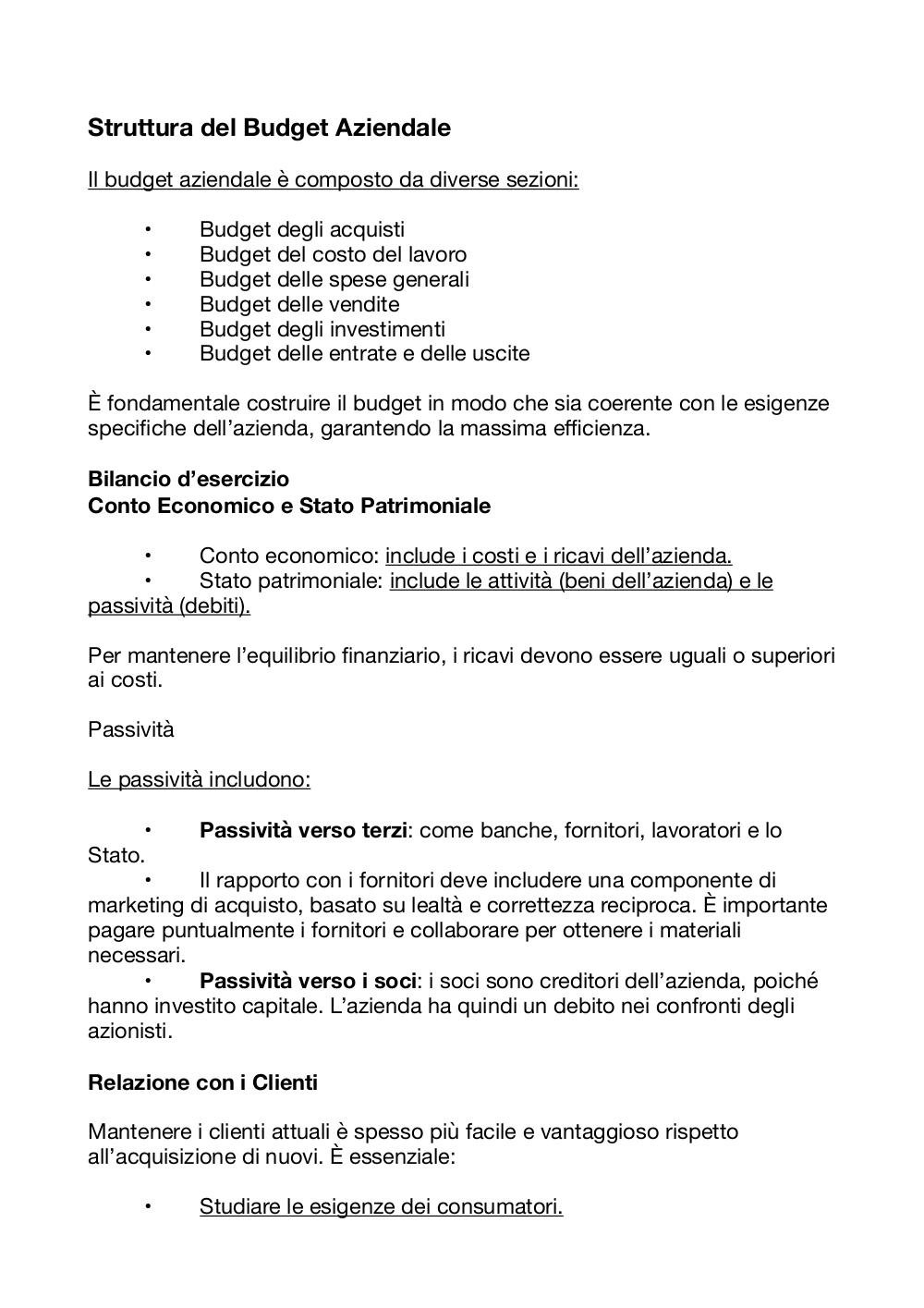 Struttura del Budget Aziendale

Il budget aziendale è composto da diverse sezioni:

• Budget degli acquisti
• Budget del costo del lavoro
• Budget delle spese generali
• Budget delle vendite
• Budget degli investimenti
• Budget delle entrate e delle uscite

È fondamentale costruire il budget in modo che sia coerente con le esigenze specifiche dell'azienda, garantendo la massima efficienza.

Bilancio d'esercizio
Conto Economico e Stato Patrimoniale

• Conto economico: include i costi e i ricavi dell'azienda.
• Stato patrimoniale: include le attività (beni dell'azienda) e le passività (debiti).

Per mantenere l'equilibrio finanziario, i ricavi devono essere uguali o superiori ai costi.

Passività

Le passività includono:

• Passività verso terzi: come banche, fornitori, lavoratori e lo Stato.
• Il rapporto con i fornitori deve includere una componente di marketing di acquisto, basato su lealtà e correttezza reciproca. È importante pagare puntualmente i fornitori e collaborare per ottenere i materiali necessari.
• Passività verso i soci: i soci sono creditori dell'azienda, poiché hanno investito capitale. L'azienda ha quindi un debito nei confronti degli azionisti.

Relazione con i Clienti

Mantenere i clienti attuali è spesso più facile e vantaggioso rispetto all'acquisizione di nuovi. È essenziale:

• Studiare le esigenze dei consumatori.